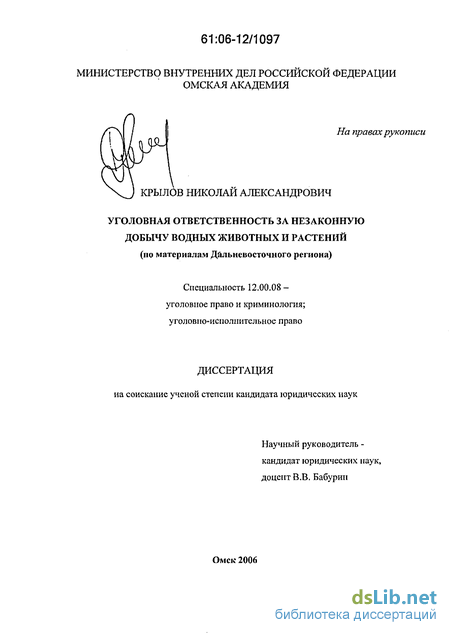 61:06-12/1097

МИНИСТЕРСТВО ВНУТРЕННИХ ДЕЛ РОССИЙСКОЙ ФЕДЕРАЦИИ
ОМСКАЯ АКАДЕМИЯ

На правах рукописи

КРЫЛОВ НИКОЛАЙ АЛЕКСАНДРОВИЧ

УГОЛОВНАЯ ОТВЕТСТВЕННОСТЬ ЗА НЕЗАКОННУЮ ДОБЫЧУ ВОДНЫХ ЖИВОТНЫХ И РАСТЕНИЙ
(по материалам Дальневосточного региона)

Специальность 12.00.08 –
уголовное право и криминология;
уголовно-исполнительное право

ДИССЕРТАЦИЯ

на соискание ученой степени кандидата юридических наук

Научный руководитель -
кандидат юридических наук,
доцент В.В. Бабурин

Омск 2006

dsLib.net
библиотека диссертаций